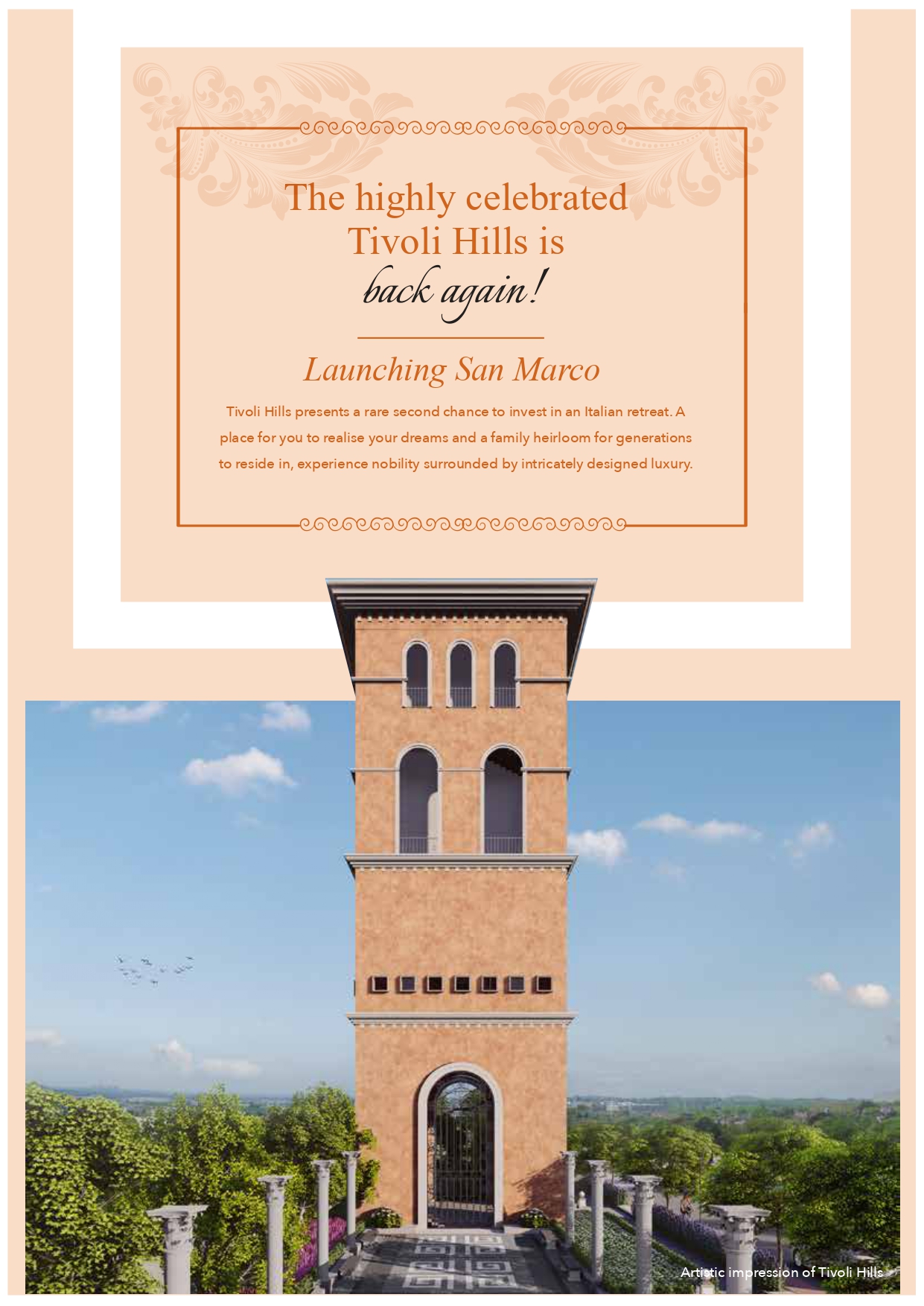 The highly celebrated Tivoli Hills is back again!

Launching San Marco

Tivoli Hills presents a rare second chance to invest in an Italian retreat. A place for you to realise your dreams and a family heirloom for generations to reside in, experience nobility surrounded by intricately designed luxury.

Artistic impression of Tivoli Hills